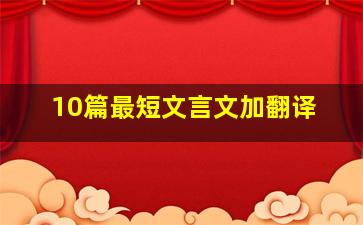 10篇最短文言文加翻译